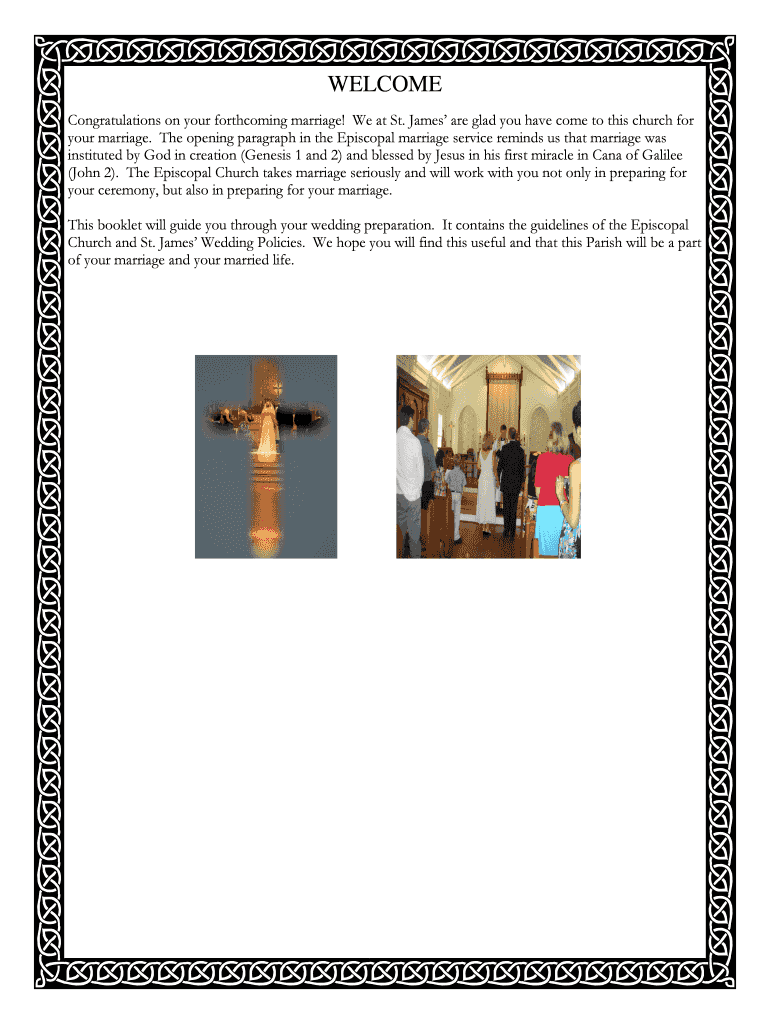 WELCOME

Congratulations on your forthcoming marriage! We at St. James' are glad you have come to this church for your marriage. The opening paragraph in the Episcopal marriage service reminds us that marriage was instituted by God in creation (Genesis 1 and 2) and blessed by Jesus in his first miracle in Cana of Galilee (John 2). The Episcopal Church takes marriage seriously and will work with you not only in preparing for your ceremony, but also in preparing for your marriage.

This booklet will guide you through your wedding preparation. It contains the guidelines of the Episcopal Church and St. James' Wedding Policies. We hope you will find this useful and that this Parish will be a part of your marriage and your married life.